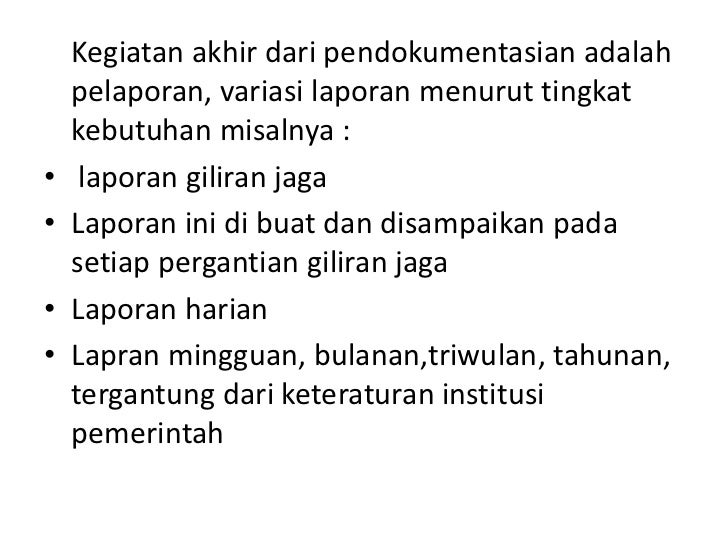 Kegiatan akhir dari pendokumentasian adalah pelaporan, variasi laporan menurut tingkat kebutuhan misalnya :

• laporan giliran jaga
• Laporan ini di buat dan disampaikan pada setiap pergantian giliran jaga
• Laporan harian
• Lapran mingguan, bulanan,triwulan, tahunan, tergantung dari keteraturan institusi pemerintah